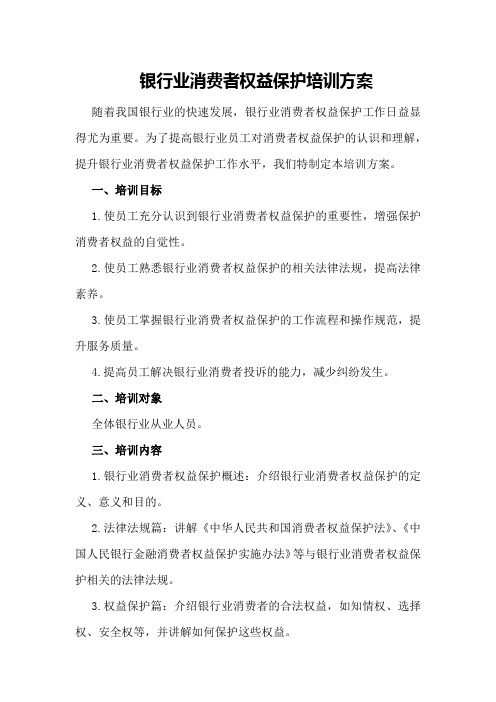 银行业消费者权益保护培训方案

随着我国银行业的快速发展，银行业消费者权益保护工作日益显得尤为重要。为了提高银行业员工对消费者权益保护的认识和理解，提升银行业消费者权益保护工作水平，我们特制定本培训方案。

一、培训目标

1.使员工充分认识到银行业消费者权益保护的重要性，增强保护消费者权益的自觉性。

2.使员工熟悉银行业消费者权益保护的相关法律法规，提高法律素养。

3.使员工掌握银行业消费者权益保护的工作流程和操作规范，提升服务质量。

4.提高员工解决银行业消费者投诉的能力，减少纠纷发生。

二、培训对象

全体银行业从业人员。

三、培训内容

1.银行业消费者权益保护概述：介绍银行业消费者权益保护的定义、意义和目的。

2.法律法规篇：讲解《中华人民共和国消费者权益保护法》、《中国人民银行金融消费者权益保护实施办法》等与银行业消费者权益保护相关的法律法规。

3.权益保护篇：介绍银行业消费者的合法权益，如知情权、选择权、安全权等，并讲解如何保护这些权益。